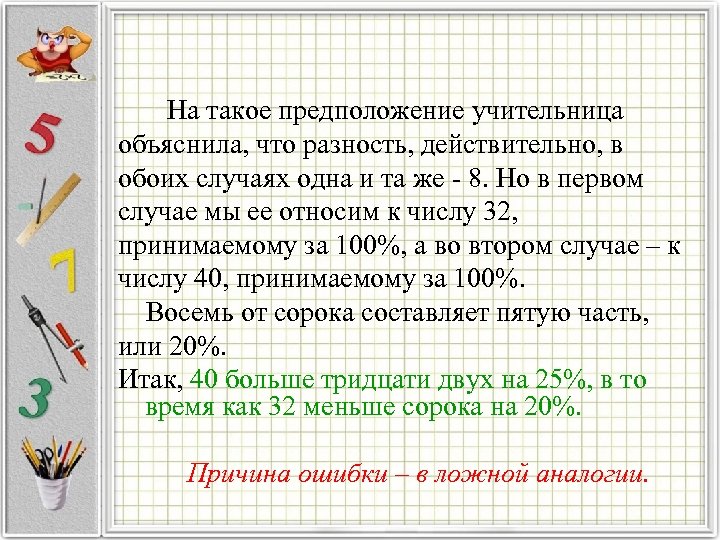 5

7

3

На такое предположение учительница объяснила, что разность, действительно, в обоих случаях одна и та же - 8. Но в первом случае мы ее относим к числу 32, принимаемому за 100%, а во втором случае – к числу 40, принимаемому за 100%.

Восемь от сорока составляет пятую часть, или 20%.

Итак, 40 больше тридцати двух на 25%, в то время как 32 меньше сорока на 20%.

Причина ошибки – в ложной аналогии.